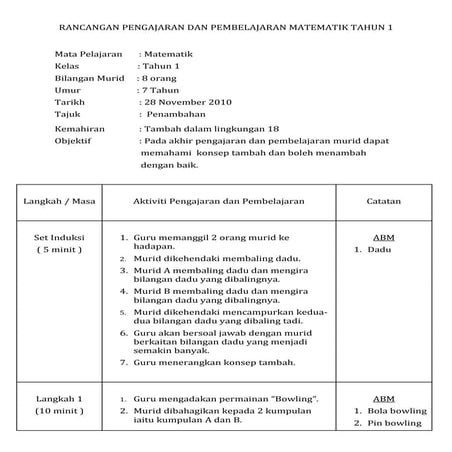 RANCANGAN PENGAJARAN DAN PEMBELAJARAN MATEMATIK TAHUN 1

Mata Pelajaran : Matematik
Kelas : Tahun 1
Bilangan Murid : 8 orang
Umur : 7 Tahun
Tarikh : 28 November 2010
Tajuk : Penambahan
Kemahiran : Tambah dalam lingkungan 18
Objektif : Pada akhir pengajaran dan pembelajaran murid dapat memahami konsep tambah dan boleh menambah dengan baik.

| Langkah / Masa | Aktiviti Pengajaran dan Pembelajaran | Catatan |
|---|---|---|
| Set Induksi ( 5 minit ) | 1. Guru memanggil 2 orang murid ke hadapan. 2. Murid dikehendaki membaling dadu. 3. Murid A membaling dadu dan mengira bilangan dadu yang dibalingnya. 4. Murid B membaling dadu dan mengira bilangan dadu yang dibalingnya. 5. Murid dikehendaki mencampurkan kedua-dua bilangan dadu yang dibaling tadi. 6. Guru akan bersoal jawab dengan murid berkaitan bilangan dadu yang menjadi semakin banyak. 7. Guru menerangkan konsep tambah. | ABM 1. Dadu |
| Langkah 1 (10 minit ) | 1. Guru mengadakan permainan "Bowling". 2. Murid dibahagikan kepada 2 kumpulan iaitu kumpulan A dan B. | ABM 1. Bola bowling 2. Pin bowling |